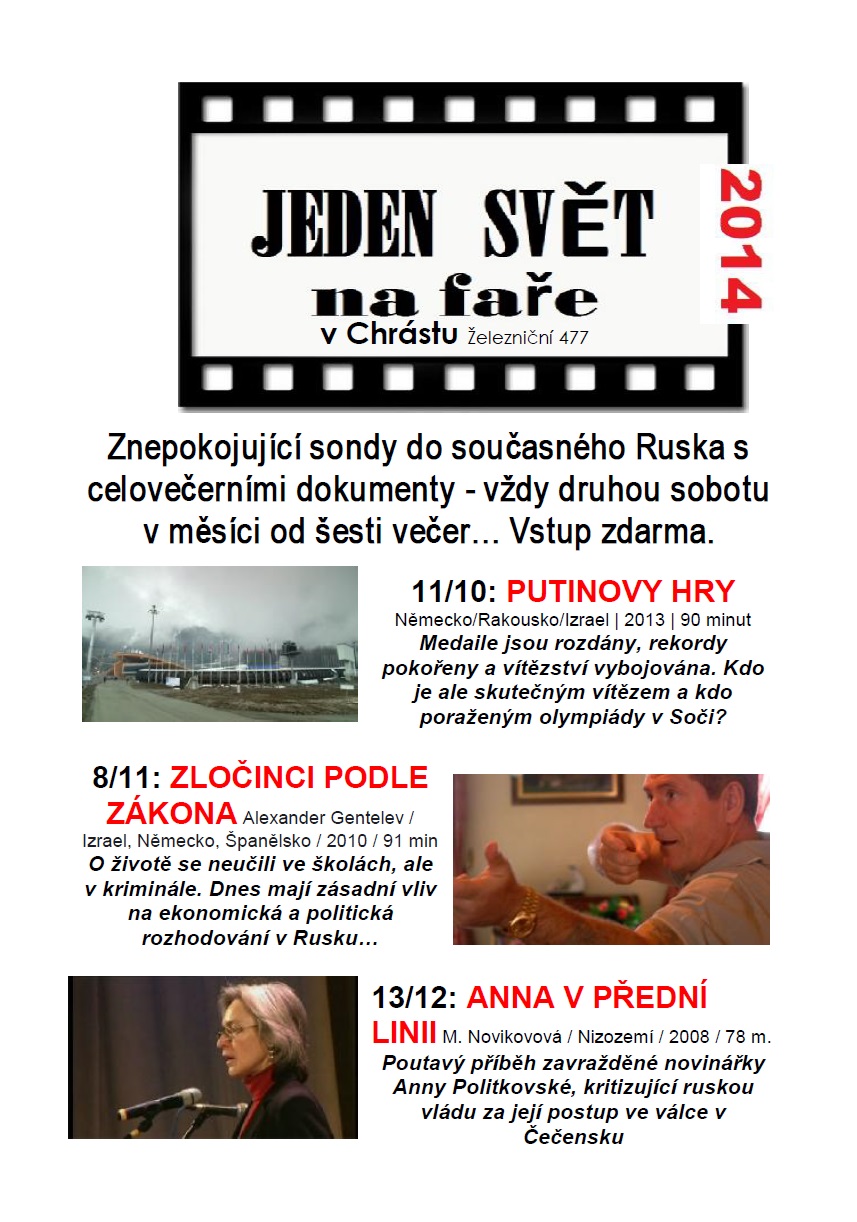 JEDEN SVĚT
na faře
v Chrástu Železniční 477
2014

Znepokojující sondy do současného Ruska s celovečerními dokumenty - vždy druhou sobotu v měsíci od šesti večer… Vstup zdarma.

11/10: PUTINOVY HRY
Německo/Rakousko/Izrael | 2013 | 90 minut
Medaile jsou rozdány, rekordy pokořeny a vítězství vybojována. Kdo je ale skutečným vítězem a kdo poraženým olympiády v Soči?

8/11: ZLOČINCI PODLE ZÁKONA Alexander Gentelev / Izrael, Německo, Španělsko / 2010 / 91 min
O životě se neučili ve školách, ale v kriminále. Dnes mají zásadní vliv na ekonomická a politická rozhodování v Rusku…

13/12: ANNA V PŘEDNÍ LINII M. Novikovová / Nizozemí / 2008 / 78 m.
Poutavý příběh zavražděné novinářky Anny Politkovské, kritizující ruskou vládu za její postup ve válce v Čečensku